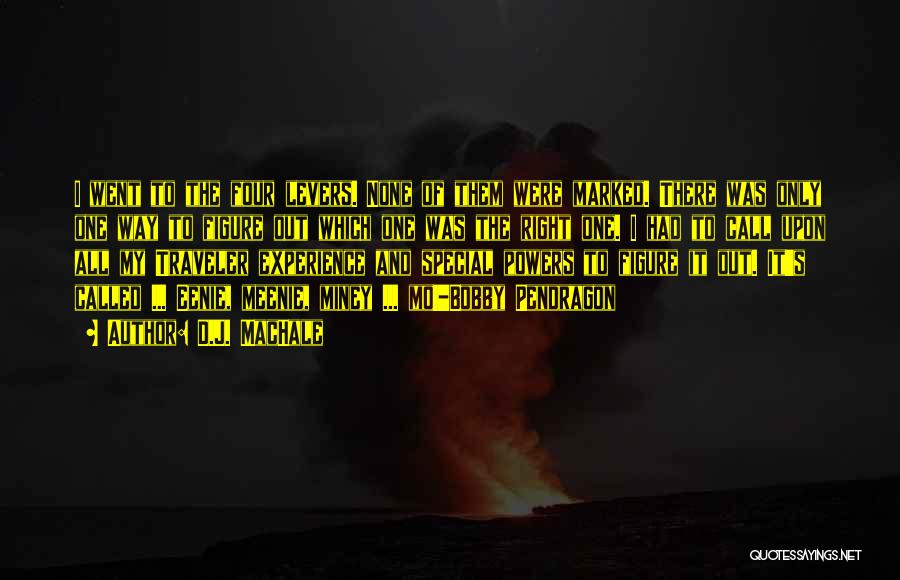 I went to the four levers. None of them were marked. There was only one way to figure out which one was the right one. I had to call upon all my Traveler experience and special powers to figure it out. It's called ... eenie, meenie, miney ... mo-Bobby Pendragon

Author: D.J. MacHale

QUOTESSAYINGS.NET